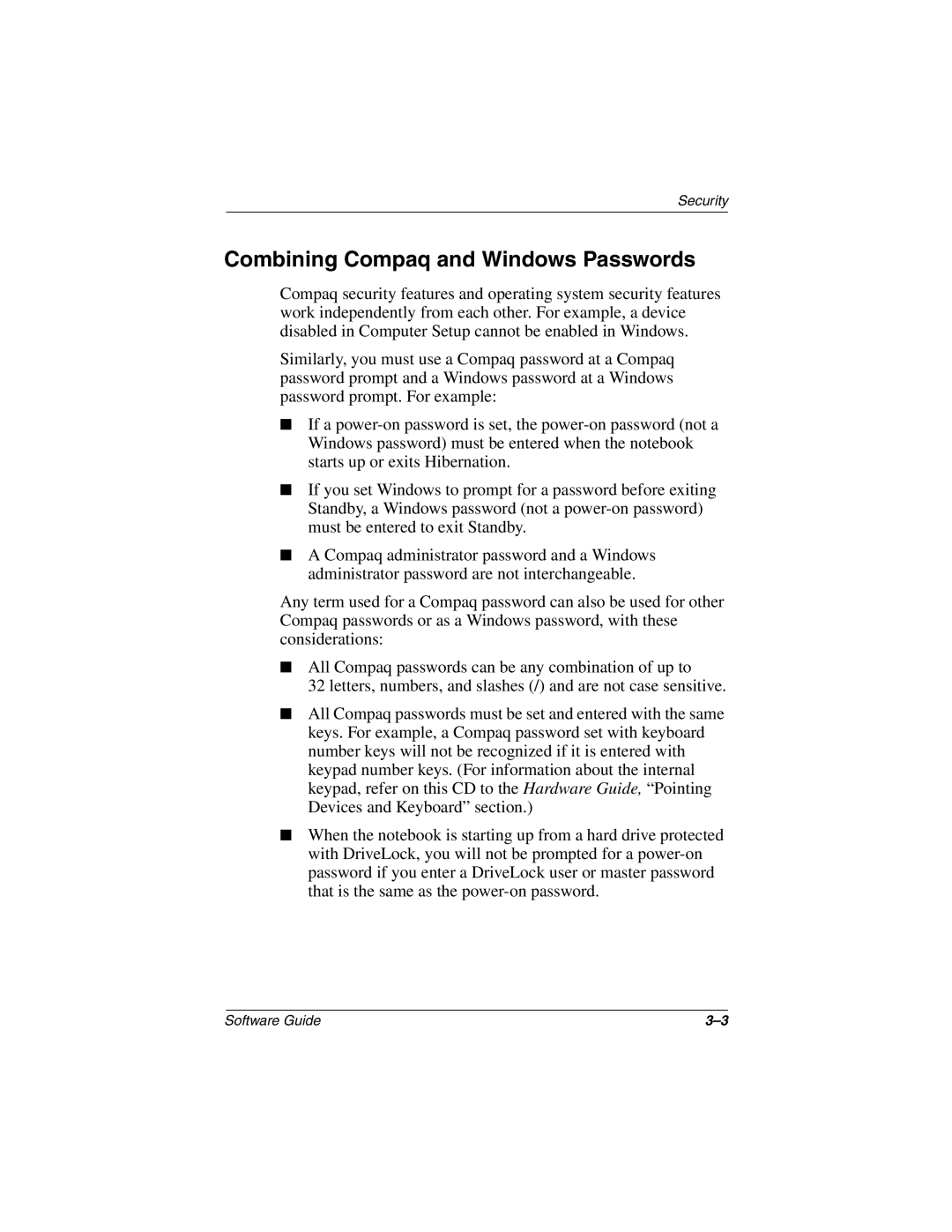 Security

Combining Compaq and Windows Passwords

Compaq security features and operating system security features work independently from each other. For example, a device disabled in Computer Setup cannot be enabled in Windows.

Similarly, you must use a Compaq password at a Compaq password prompt and a Windows password at a Windows password prompt. For example:

■ If a power-on password is set, the power-on password (not a Windows password) must be entered when the notebook starts up or exits Hibernation.

■ If you set Windows to prompt for a password before exiting Standby, a Windows password (not a power-on password) must be entered to exit Standby.

■ A Compaq administrator password and a Windows administrator password are not interchangeable.

Any term used for a Compaq password can also be used for other Compaq passwords or as a Windows password, with these considerations:

■ All Compaq passwords can be any combination of up to 32 letters, numbers, and slashes (/) and are not case sensitive.

■ All Compaq passwords must be set and entered with the same keys. For example, a Compaq password set with keyboard number keys will not be recognized if it is entered with keypad number keys. (For information about the internal keypad, refer on this CD to the Hardware Guide, “Pointing Devices and Keyboard” section.)

■ When the notebook is starting up from a hard drive protected with DriveLock, you will not be prompted for a power-on password if you enter a DriveLock user or master password that is the same as the power-on password.

Software Guide 3–3